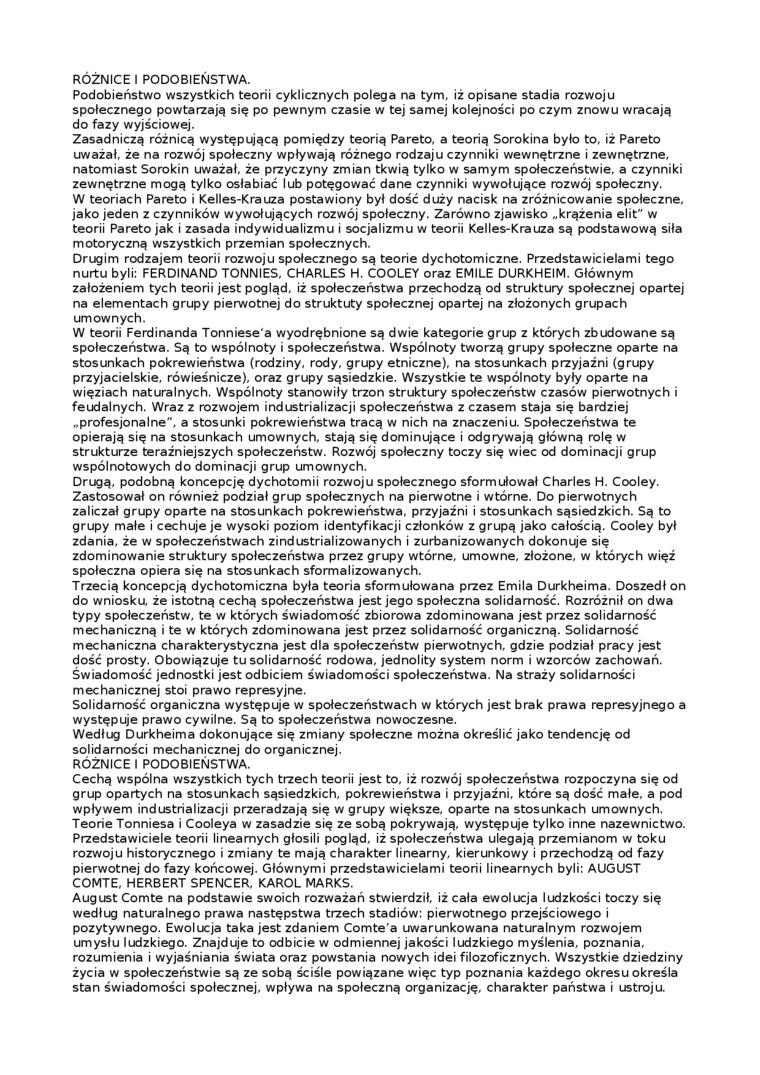 RÓŻNICE I PODOBIEŃSTWA.
Podobieństwo wszystkich teorii cyklicznych polega na tym, iż opisane stadia rozwoju społecznego powtarzają się po pewnym czasie w tej samej kolejności po czym znowu wracają do fazy wyjściowej.
Zasadniczą różnicą występującą pomiędzy teorią Pareto, a teorią Sorokina było to, iż Pareto uważał, że na rozwój społeczny wpływają różnego rodzaju czynniki wewnętrzne i zewnętrzne, natomiast Sorokin uważał, że przyczyny zmian tkwią tylko w samym społeczeństwie, a czynniki zewnętrzne mogą tylko osłabiać lub potęgować dane czynniki wywołujące rozwój społeczny.
W teoriach Pareto i Kelles-Krauza postawiony był dość duży nacisk na zróżnicowanie społeczne, jako jeden z czynników wywołujących rozwój społeczny. Zarówno zjawisko „krążenia elit" w teorii Pareto jak i zasada indywidualizmu i socjalizmu w teorii Kelles-Krauza są podstawową siła motoryczną wszystkich przemian społecznych.
Drugim rodzajem teorii rozwoju społecznego są teorie dychotomiczne. Przedstawicielami tego nurtu byli: FERDINAND TONNIES, CHARLES H. COOLEY oraz EMILE DURKHEIM. Głównym założeniem tych teorii jest pogląd, iż społeczeństwa przechodzą od struktury społecznej opartej na elementach grupy pierwotnej do struktuty społecznej opartej na złożonych grupach umownych.
W teorii Ferdinanda Tonniese'a wyodrębnione są dwie kategorie grup z których zbudowane są społeczeństwa. Są to wspólnoty i społeczeństwa. Wspólnoty tworzą grupy społeczne oparte na stosunkach pokrewieństwa (rodziny, rody, grupy etniczne), na stosunkach przyjaźni (grupy przyjacielskie, rówieśnicze), oraz grupy sąsiedzkie. Wszystkie te wspólnoty były oparte na więziach naturalnych. Wspólnoty stanowiły trzon struktury społeczeństw czasów pierwotnych i feudalnych. Wraz z rozwojem industrializacji społeczeństwa z czasem staja się bardziej „profesjonalne", a stosunki pokrewieństwa tracą w nich na znaczeniu. Społeczeństwa te opierają się na stosunkach umownych, stają się dominujące i odgrywają główną rolę w strukturze teraźniejszych społeczeństw. Rozwój społeczny toczy się wiec od dominacji grup wspólnotowych do dominacji grup umownych.
Drugą, podobną koncepcję dychotomii rozwoju społecznego sformułował Charles H. Cooley. Zastosował on również podział grup społecznych na pierwotne i wtórne. Do pierwotnych zaliczał grupy oparte na stosunkach pokrewieństwa, przyjaźni i stosunkach sąsiedzkich. Są to grupy małe i cechuje je wysoki poziom identyfikacji członków z grupą jako całością. Cooley był zdania, że w społeczeństwach zindustrializowanych i zurbanizowanych dokonuje się zdominowanie struktury społeczeństwa przez grupy wtórne, umowne, złożone, w których więź społeczna opiera się na stosunkach sformalizowanych.
Trzecią koncepcją dychotomiczna była teoria sformułowana przez Emila Durkheima. Doszedł on do wniosku, że istotną cechą społeczeństwa jest jego społeczna solidarność. Rozróżnił on dwa typy społeczeństw, te w których świadomość zbiorowa zdominowana jest przez solidarność mechaniczną i te w których zdominowana jest przez solidarność organiczną. Solidarność mechaniczna charakterystyczna jest dla społeczeństw pierwotnych, gdzie podział pracy jest dość prosty. Obowiązuje tu solidarność rodowa, jednolity system norm i wzorców zachowań. Świadomość jednostki jest odbiciem świadomości społeczeństwa. Na straży solidarności mechanicznej stoi prawo represyjne.
Solidarność organiczna występuje w społeczeństwach w których jest brak prawa represyjnego a występuje prawo cywilne. Są to społeczeństwa nowoczesne.
Według Durkheima dokonujące się zmiany społeczne można określić jako tendencję od solidarności mechanicznej do organicznej.
RÓŻNICE I PODOBIEŃSTWA.
Cechą wspólna wszystkich tych trzech teorii jest to, iż rozwój społeczeństwa rozpoczyna się od grup opartych na stosunkach sąsiedzkich, pokrewieństwa i przyjaźni, które są dość małe, a pod wpływem industrializacji przeradzają się w grupy większe, oparte na stosunkach umownych. Teorie Tonniesa i Cooleya w zasadzie się ze sobą pokrywają, występuje tylko inne nazewnictwo.
Przedstawiciele teorii linearnych głosili pogląd, iż społeczeństwa ulegają przemianom w toku rozwoju historycznego i zmiany te mają charakter linearny, kierunkowy i przechodzą od fazy pierwotnej do fazy końcowej. Głównymi przedstawicielami teorii linearnych byli: AUGUST COMTE, HERBERT SPENCER, KAROL MARKS.
August Comte na podstawie swoich rozważań stwierdził, iż cała ewolucja ludzkości toczy się według naturalnego prawa następstwa trzech stadiów: pierwotnego przejściowego i pozytywnego. Ewolucja taka jest zdaniem Comte'a uwarunkowana naturalnym rozwojem umysłu ludzkiego. Znajduje to odbicie w odmiennej jakości ludzkiego myślenia, poznania, rozumienia i wyjaśniania świata oraz powstania nowych idei filozoficznych. Wszystkie dziedziny życia w społeczeństwie są ze sobą ściśle powiązane więc typ poznania każdego okresu określa stan świadomości społecznej, wpływa na społeczną organizację, charakter państwa i ustroju.